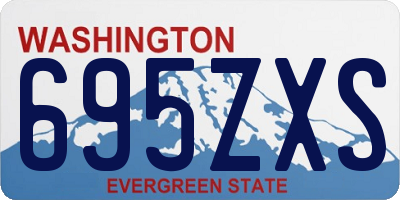 WASHINGTON
695ZXS
EVERGREEN STATE